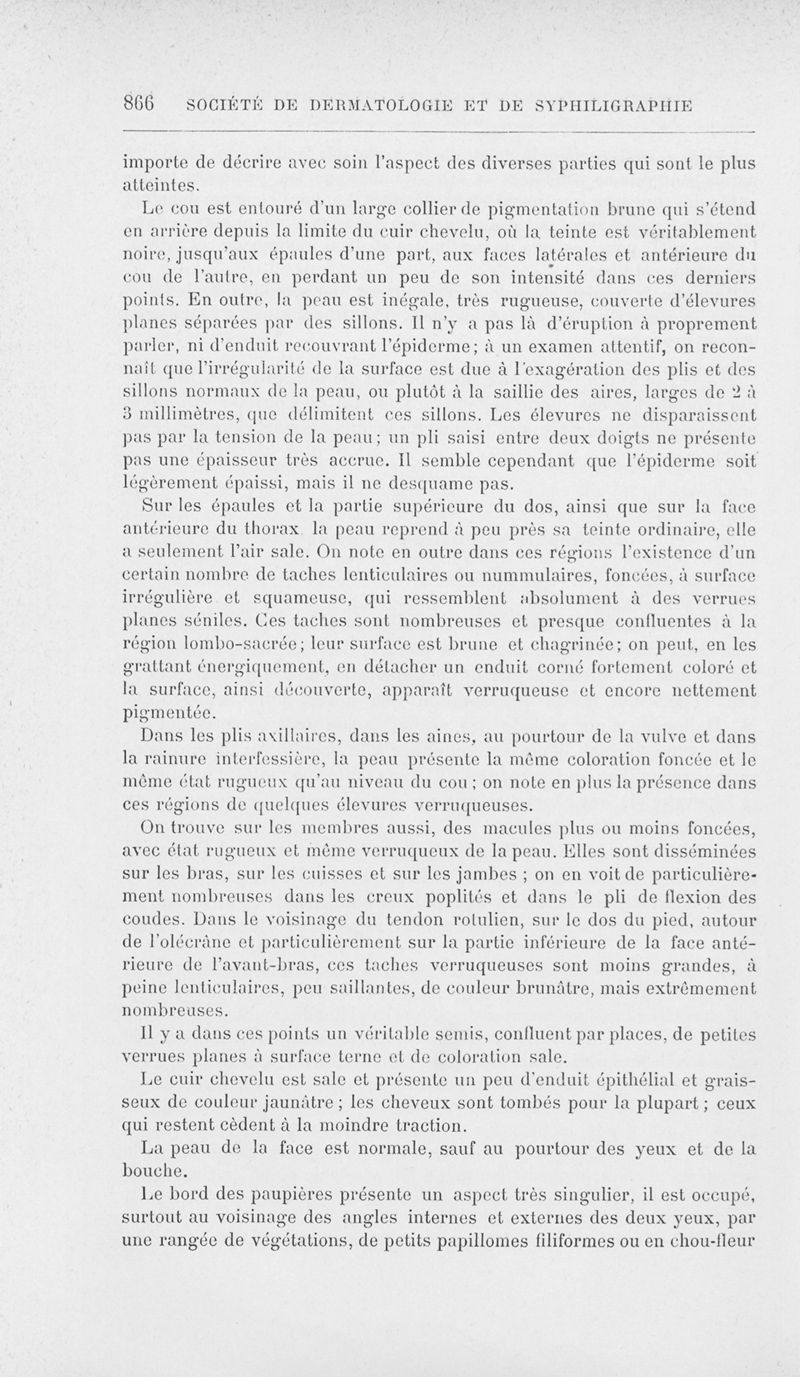 866 SOCIÉTÉ DE DERMATOLOGIE ET DE SYPHILIGRAPHIE

importe de décrire avec soin l'aspect des diverses parties qui sont le plus atteintes.

Le cou est entouré d'un large collier de pigmentation brune qui s'étend en arrière depuis la limite du cuir chevelu, où la teinte est véritablement noire, jusqu'aux épaules d'une part, aux faces latérales et antérieure du cou de l'autre, en perdant un peu de son intensité dans ces derniers points. En outre, la peau est inégale, très rugueuse, couverte d'élevures planes séparées par des sillons. Il n'y a pas là d'éruption à proprement parler, ni d'enduit recouvrant l'épiderme; à un examen attentif, on reconnaît que l'irrégularité de la surface est due à l'exagération des plis et des sillons normaux de la peau, ou plutôt à la saillie des aires, larges de 2 à 3 millimètres, que délimitent ces sillons. Les élevures ne disparaissent pas par la tension de la peau; un pli saisi entre deux doigts ne présente pas une épaisseur très accrue. Il semble cependant que l'épiderme soit légèrement épaissi, mais il ne desquame pas.

Sur les épaules et la partie supérieure du dos, ainsi que sur la face antérieure du thorax la peau reprend à peu près sa teinte ordinaire, elle a seulement l'air sale. On note en outre dans ces régions l'existence d'un certain nombre de taches lenticulaires ou nummulaires, foncées, à surface irrégulière et squameuse, qui ressemblent absolument à des verrues planes séniles. Ces taches sont nombreuses et presque confluentes à la région lombo-sacrée; leur surface est brune et chagrinée; on peut, en les grattant énergiquement, en détacher un enduit corné fortement coloré et la surface, ainsi découverte, apparaît verruqueuse et encore nettement pigmentée.

Dans les plis axillaires, dans les aines, au pourtour de la vulve et dans la rainure interfessière, la peau présente la même coloration foncée et le même état rugueux qu'au niveau du cou; on note en plus la présence dans ces régions de quelques élevures verruqueuses.

On trouve sur les membres aussi, des macules plus ou moins foncées, avec état rugueux et même verruqueux de la peau. Elles sont disséminées sur les bras, sur les cuisses et sur les jambes; on en voit de particulièrement nombreuses dans les creux poplités et dans le pli de flexion des coudes. Dans le voisinage du tendon rotulien, sur le dos du pied, autour de l'olécrâne et particulièrement sur la partie inférieure de la face antérieure de l'avant-bras, ces taches verruqueuses sont moins grandes, à peine lenticulaires, peu saillantes, de couleur brunâtre, mais extrêmement nombreuses.

Il y a dans ces points un véritable semis, confluent par places, de petites verrues planes à surface terne et de coloration sale.

Le cuir chevelu est sale et présente un peu d'enduit épithélial et graisseux de couleur jaunâtre; les cheveux sont tombés pour la plupart; ceux qui restent cèdent à la moindre traction.

La peau de la face est normale, sauf au pourtour des yeux et de la bouche.

Le bord des paupières présente un aspect très singulier, il est occupé, surtout au voisinage des angles internes et externes des deux yeux, par une rangée de végétations, de petits papillomes filiformes ou en chou-fleur